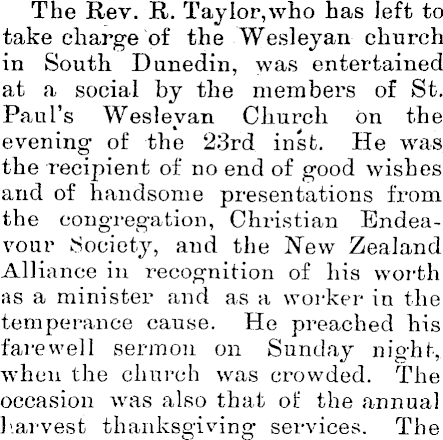 The Rev. R. Taylor, who has left to take charge of the Wesleyan church in South Dunedin, was entertained at a social by the members of St. Paul's Wesleyan Church on the evening of the 23rd inst. He was the recipient of no end of good wishes and of handsome presentations from the congregation, Christian Endeavour Society, and the New Zealand Alliance in recognition of his worth as a minister and as a worker in the temperance cause. He preached his farewell sermon on Sunday night, when the church was crowded. The occasion was also that of the annual harvest thanksgiving services. The